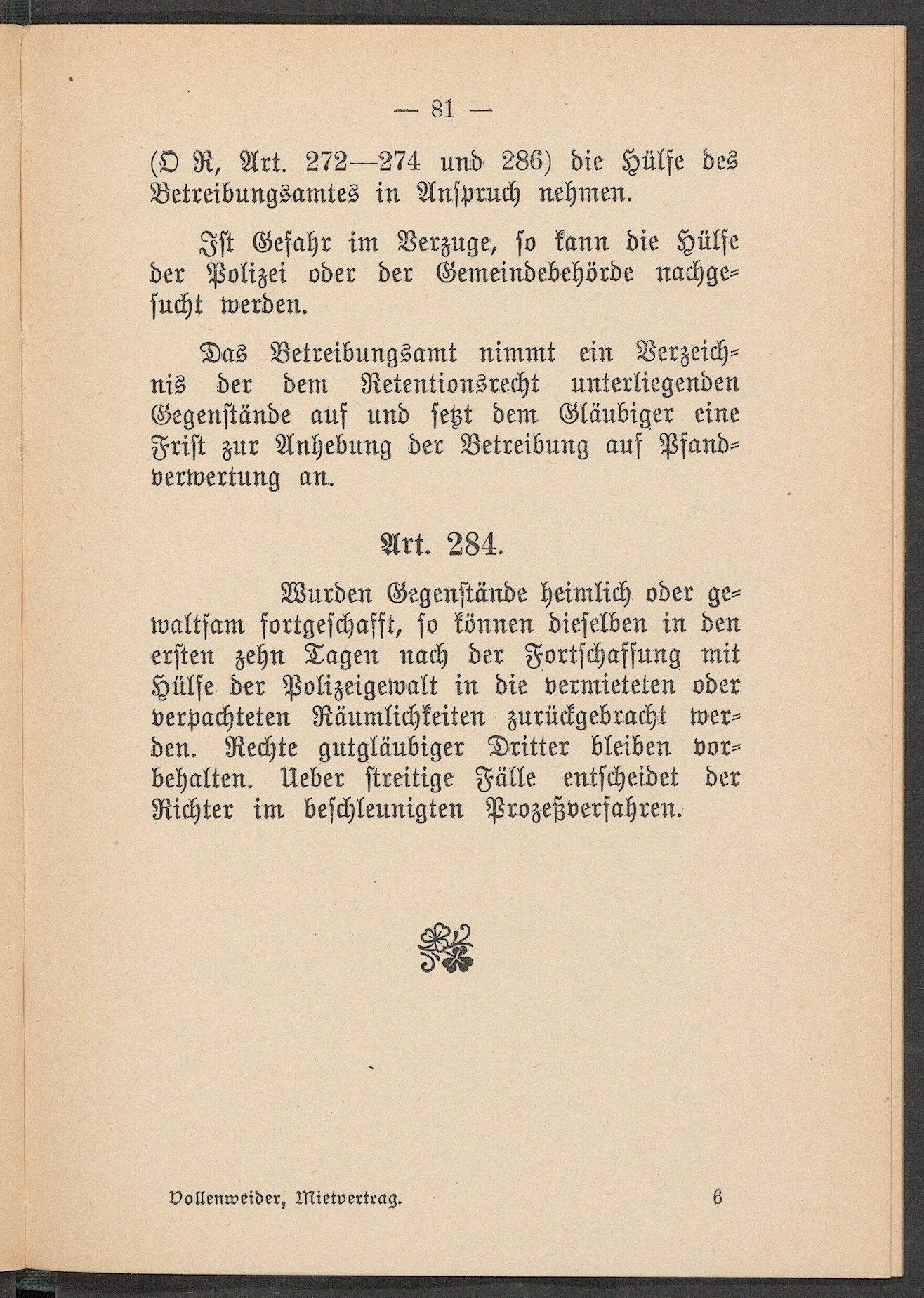 — 81 —

(O R, Art. 272—274 und 286) die Hülfe des Betreibungsamtes in Anspruch nehmen.

Ist Gefahr im Verzuge, so kann die Hülfe der Polizei oder der Gemeindebehörde nachgesucht werden.

Das Betreibungsamt nimmt ein Verzeichnis der dem Retentionsrecht unterliegenden Gegenstände auf und setzt dem Gläubiger eine Frist zur Anhebung der Betreibung auf Pfandverwertung an.

Art. 284.

Wurden Gegenstände heimlich oder gewaltsam fortgeschafft, so können dieselben in den ersten zehn Tagen nach der Fortschaffung mit Hülfe der Polizeigewalt in die vermieteten oder verpachteten Räumlichkeiten zurückgebracht werden. Rechte gutgläubiger Dritter bleiben vorbehalten. Ueber streitige Fälle entscheidet der Richter im beschleunigten Prozeßverfahren.

Vollenweider, Mietvertrag. 6